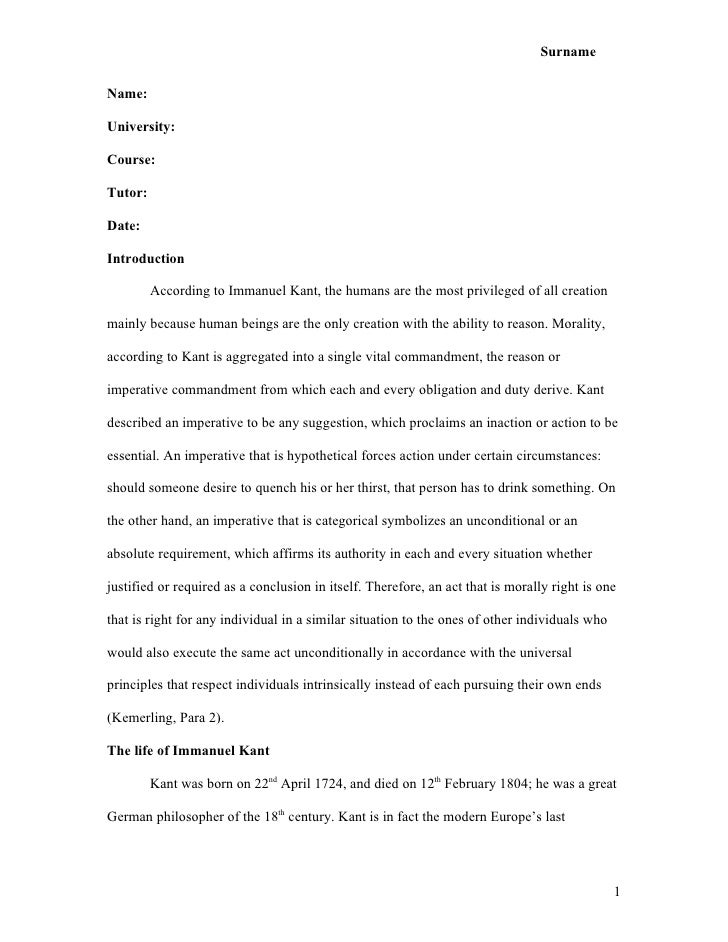 Surname

Name:

University:

Course:

Tutor:

Date:

Introduction

According to Immanuel Kant, the humans are the most privileged of all creation mainly because human beings are the only creation with the ability to reason. Morality, according to Kant is aggregated into a single vital commandment, the reason or imperative commandment from which each and every obligation and duty derive. Kant described an imperative to be any suggestion, which proclaims an inaction or action to be essential. An imperative that is hypothetical forces action under certain circumstances: should someone desire to quench his or her thirst, that person has to drink something. On the other hand, an imperative that is categorical symbolizes an unconditional or an absolute requirement, which affirms its authority in each and every situation whether justified or required as a conclusion in itself. Therefore, an act that is morally right is one that is right for any individual in a similar situation to the ones of other individuals who would also execute the same act unconditionally in accordance with the universal principles that respect individuals intrinsically instead of each pursuing their own ends (Kemerling, Para 2).

The life of Immanuel Kant

Kant was born on 22$^{nd}$ April 1724, and died on 12$^{th}$ February 1804; he was a great German philosopher of the 18$^{th}$ century. Kant is in fact the modern Europe's last

1